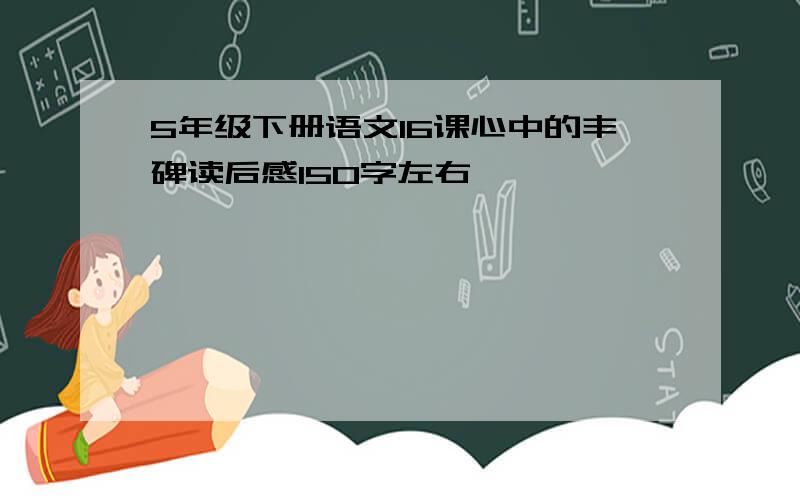 5年级下册语文16课心中的丰碑读后感150字左右

STAT